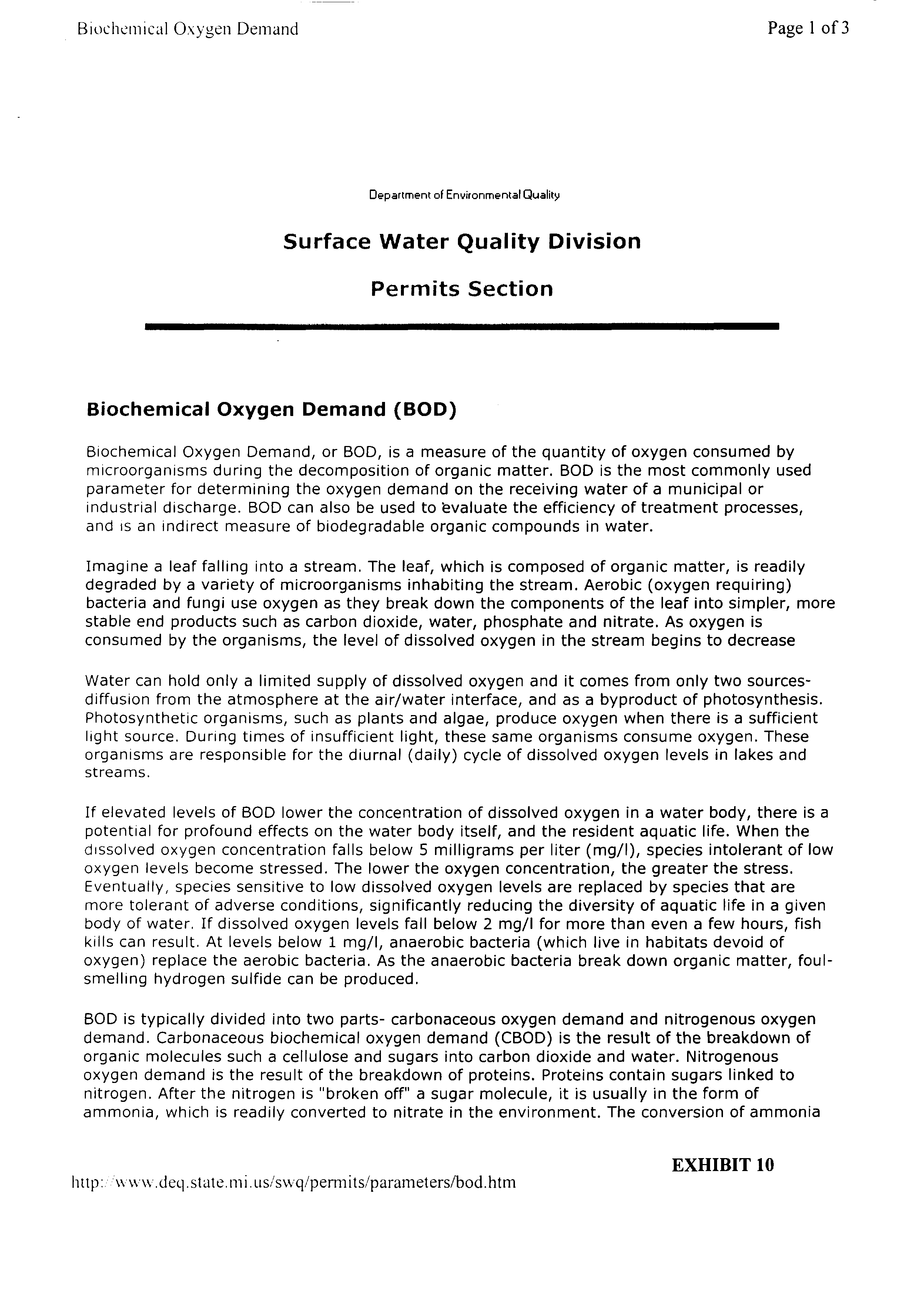 Biochemical Oxygen Demand

Page 1 of 3

Department of Environmental Quality

Surface Water Quality Division

Permits Section

Biochemical Oxygen Demand (BOD)

Biochemical Oxygen Demand, or BOD, is a measure of the quantity of oxygen consumed by microorganisms during the decomposition of organic matter. BOD is the most commonly used parameter for determining the oxygen demand on the receiving water of a municipal or industrial discharge. BOD can also be used to evaluate the efficiency of treatment processes, and is an indirect measure of biodegradable organic compounds in water.

Imagine a leaf falling into a stream. The leaf, which is composed of organic matter, is readily degraded by a variety of microorganisms inhabiting the stream. Aerobic (oxygen requiring) bacteria and fungi use oxygen as they break down the components of the leaf into simpler, more stable end products such as carbon dioxide, water, phosphate and nitrate. As oxygen is consumed by the organisms, the level of dissolved oxygen in the stream begins to decrease

Water can hold only a limited supply of dissolved oxygen and it comes from only two sources- diffusion from the atmosphere at the air/water interface, and as a byproduct of photosynthesis. Photosynthetic organisms, such as plants and algae, produce oxygen when there is a sufficient light source. During times of insufficient light, these same organisms consume oxygen. These organisms are responsible for the diurnal (daily) cycle of dissolved oxygen levels in lakes and streams.

If elevated levels of BOD lower the concentration of dissolved oxygen in a water body, there is a potential for profound effects on the water body itself, and the resident aquatic life. When the dissolved oxygen concentration falls below 5 milligrams per liter (mg/l), species intolerant of low oxygen levels become stressed. The lower the oxygen concentration, the greater the stress. Eventually, species sensitive to low dissolved oxygen levels are replaced by species that are more tolerant of adverse conditions, significantly reducing the diversity of aquatic life in a given body of water. If dissolved oxygen levels fall below 2 mg/l for more than even a few hours, fish kills can result. At levels below 1 mg/l, anaerobic bacteria (which live in habitats devoid of oxygen) replace the aerobic bacteria. As the anaerobic bacteria break down organic matter, foul-smelling hydrogen sulfide can be produced.

BOD is typically divided into two parts- carbonaceous oxygen demand and nitrogenous oxygen demand. Carbonaceous biochemical oxygen demand (CBOD) is the result of the breakdown of organic molecules such a cellulose and sugars into carbon dioxide and water. Nitrogenous oxygen demand is the result of the breakdown of proteins. Proteins contain sugars linked to nitrogen. After the nitrogen is "broken off" a sugar molecule, it is usually in the form of ammonia, which is readily converted to nitrate in the environment. The conversion of ammonia

EXHIBIT 10

http://www.deq.state.mi.us/swq/permits/parameters/bod.htm